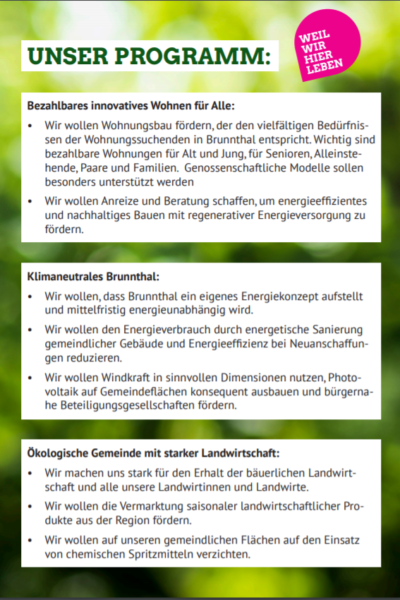 UNSER PROGRAMM:

WEIL WIR HIER LEBEN

Bezahlbares innovatives Wohnen für Alle:

• Wir wollen Wohnungsbau fördern, der den vielfältigen Bedürfnissen der Wohnungssuchenden in Brunnthal entspricht. Wichtig sind bezahlbare Wohnungen für Alt und Jung, für Senioren, Alleinstehende, Paare und Familien. Genossenschaftliche Modelle sollen besonders unterstützt werden

• Wir wollen Anreize und Beratung schaffen, um energieeffizientes und nachhaltiges Bauen mit regenerativer Energieversorgung zu fördern.

Klimaneutrales Brunnthal:

• Wir wollen, dass Brunnthal ein eigenes Energiekonzept aufstellt und mittelfristig energieunabhängig wird.

• Wir wollen den Energieverbrauch durch energetische Sanierung gemeindlicher Gebäude und Energieeffizienz bei Neuanschaffungen reduzieren.

• Wir wollen Windkraft in sinnvollen Dimensionen nutzen, Photovoltaik auf Gemeindeflächen konsequent ausbauen und bürgernahe Beteiligungsgesellschaften fördern.

Ökologische Gemeinde mit starker Landwirtschaft:

• Wir machen uns stark für den Erhalt der bäuerlichen Landwirtschaft und alle unsere Landwirtinnen und Landwirte.

• Wir wollen die Vermarktung saisonaler landwirtschaftlicher Produkte aus der Region fördern.

• Wir wollen auf unseren gemeindlichen Flächen auf den Einsatz von chemischen Spritzmitteln verzichten.